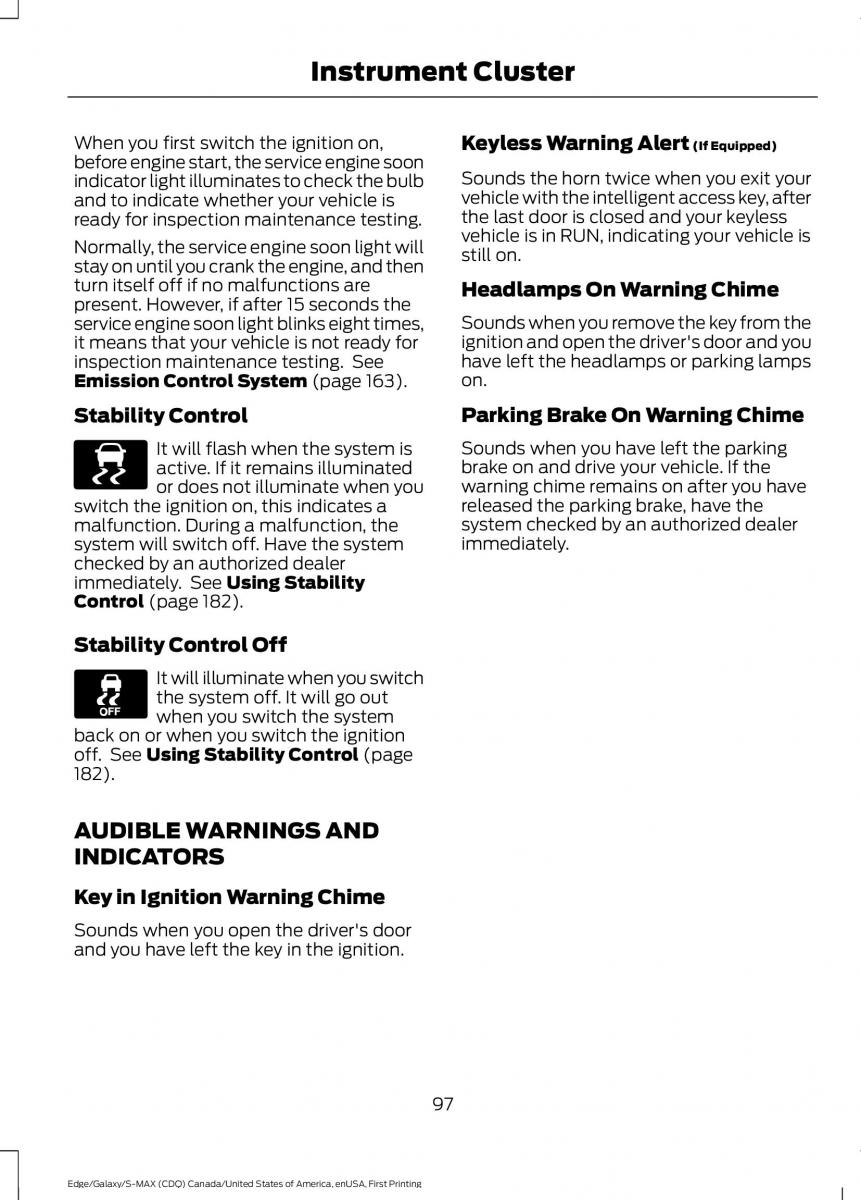 Instrument Cluster

When you first switch the ignition on, before engine start, the service engine soon indicator light illuminates to check the bulb and to indicate whether your vehicle is ready for inspection maintenance testing.

Normally, the service engine soon light will stay on until you crank the engine, and then turn itself off if no malfunctions are present. However, if after 15 seconds the service engine soon light blinks eight times, it means that your vehicle is not ready for inspection maintenance testing. See Emission Control System (page 163).

Stability Control

It will flash when the system is active. If it remains illuminated or does not illuminate when you switch the ignition on, this indicates a malfunction. During a malfunction, the system will switch off. Have the system checked by an authorized dealer immediately. See Using Stability Control (page 182).

Stability Control Off

OFF

It will illuminate when you switch the system off. It will go out when you switch the system back on or when you switch the ignition off. See Using Stability Control (page 182).

AUDIBLE WARNINGS AND INDICATORS

Key in Ignition Warning Chime

Sounds when you open the driver's door and you have left the key in the ignition.

Keyless Warning Alert (If Equipped)

Sounds the horn twice when you exit your vehicle with the intelligent access key, after the last door is closed and your keyless vehicle is in RUN, indicating your vehicle is still on.

Headlamps On Warning Chime

Sounds when you remove the key from the ignition and open the driver's door and you have left the headlamps or parking lamps on.

Parking Brake On Warning Chime

Sounds when you have left the parking brake on and drive your vehicle. If the warning chime remains on after you have released the parking brake, have the system checked by an authorized dealer immediately.

97

Edge/Galaxy/S-MAX (CDQ) Canada/United States of America, enUSA, First Printing